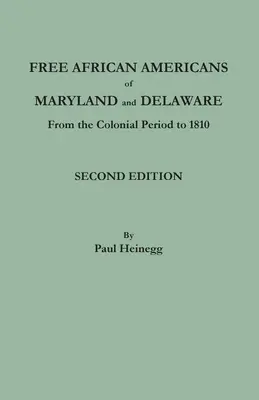 FREE AFRICAN AMERICANS
of
MARYLAND and DELAWARE
From the Colonial Period to 1810

SECOND EDITION

By
Paul Heinegg